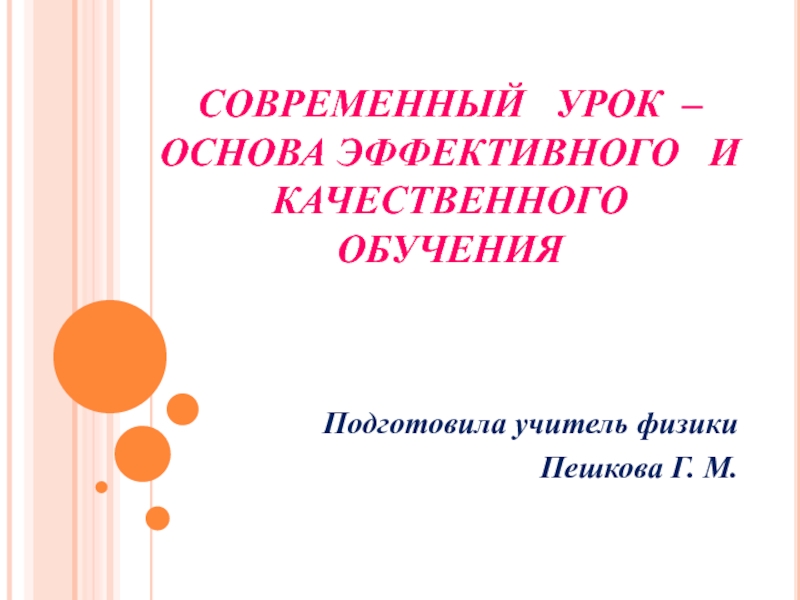 СОВРЕМЕННЫЙ УРОК – ОСНОВА ЭФФЕКТИВНОГО И КАЧЕСТВЕННОГО ОБУЧЕНИЯ

Подготовила учитель физики

Пешкова Г. М.